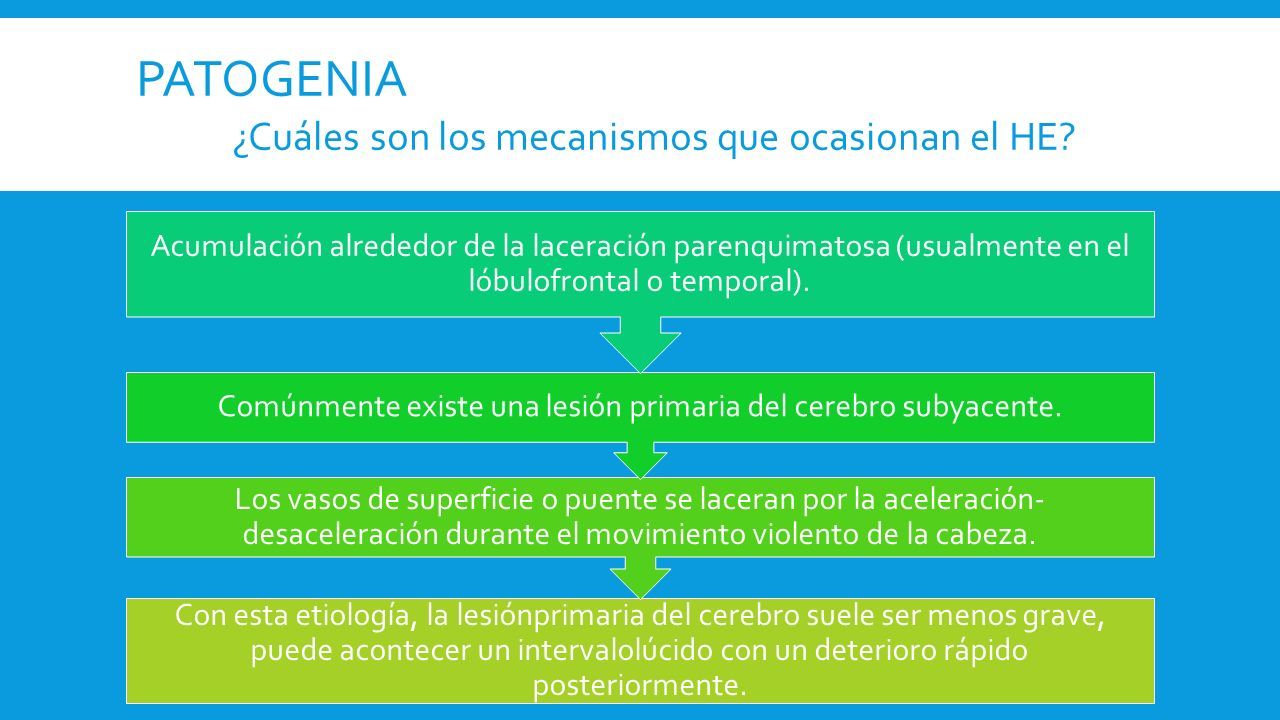 PATOGENIA

¿Cuáles son los mecanismos que ocasionan el HE?

Acumulación alrededor de la laceración parenquimatosa (usualmente en el lóbulofrontal o temporal).

Comúnmente existe una lesión primaria del cerebro subyacente.

Los vasos de superficie o puente se laceran por la aceleración-desaceleración durante el movimiento violento de la cabeza.

Con esta etiología, la lesiónprimaria del cerebro suele ser menos grave, puede acontecer un intervalolúcido con un deterioro rápido posteriormente.